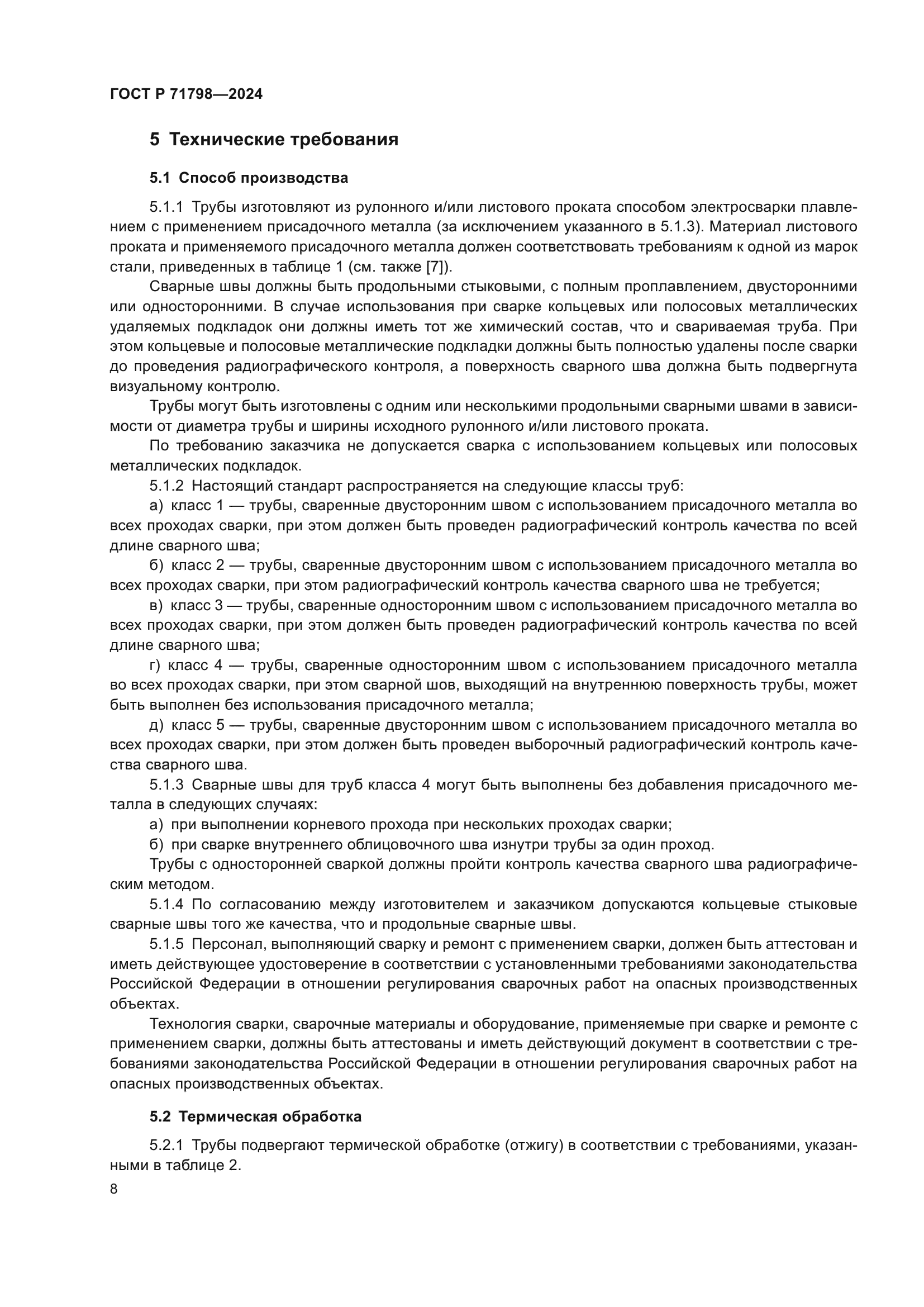 ГОСТ Р 71798—2024

5 Технические требования

5.1 Способ производства

5.1.1 Трубы изготовляют из рулонного и/или листового проката способом электросварки плавлением с применением присадочного металла (за исключением указанного в 5.1.3). Материал листового проката и применяемого присадочного металла должен соответствовать требованиям к одной из марок стали, приведенных в таблице 1 (см. также [7]).

Сварные швы должны быть продольными стыковыми, с полным проплавлением, двусторонними или односторонними. В случае использования при сварке кольцевых или полосовых металлических удаляемых подкладок они должны иметь тот же химический состав, что и свариваемая труба. При этом кольцевые и полосовые металлические подкладки должны быть полностью удалены после сварки до проведения радиографического контроля, а поверхность сварного шва должна быть подвергнута визуальному контролю.

Трубы могут быть изготовлены с одним или несколькими продольными сварными швами в зависимости от диаметра трубы и ширины исходного рулонного и/или листового проката.

По требованию заказчика не допускается сварка с использованием кольцевых или полосовых металлических подкладок.

5.1.2 Настоящий стандарт распространяется на следующие классы труб:

а) класс 1 — трубы, сваренные двусторонним швом с использованием присадочного металла во всех проходах сварки, при этом должен быть проведен радиографический контроль качества по всей длине сварного шва;

б) класс 2 — трубы, сваренные двусторонним швом с использованием присадочного металла во всех проходах сварки, при этом радиографический контроль качества сварного шва не требуется;

в) класс 3 — трубы, сваренные односторонним швом с использованием присадочного металла во всех проходах сварки, при этом должен быть проведен радиографический контроль качества по всей длине сварного шва;

г) класс 4 — трубы, сваренные односторонним швом с использованием присадочного металла во всех проходах сварки, при этом сварной шов, выходящий на внутреннюю поверхность трубы, может быть выполнен без использования присадочного металла;

д) класс 5 — трубы, сваренные двусторонним швом с использованием присадочного металла во всех проходах сварки, при этом должен быть проведен выборочный радиографический контроль качества сварного шва.

5.1.3 Сварные швы для труб класса 4 могут быть выполнены без добавления присадочного металла в следующих случаях:

а) при выполнении корневого прохода при нескольких проходах сварки;

б) при сварке внутреннего облицовочного шва изнутри трубы за один проход.

Трубы с односторонней сваркой должны пройти контроль качества сварного шва радиографическим методом.

5.1.4 По согласованию между изготовителем и заказчиком допускаются кольцевые стыковые сварные швы того же качества, что и продольные сварные швы.

5.1.5 Персонал, выполняющий сварку и ремонт с применением сварки, должен быть аттестован и иметь действующее удостоверение в соответствии с установленными требованиями законодательства Российской Федерации в отношении регулирования сварочных работ на опасных производственных объектах.

Технология сварки, сварочные материалы и оборудование, применяемые при сварке и ремонте с применением сварки, должны быть аттестованы и иметь действующий документ в соответствии с требованиями законодательства Российской Федерации в отношении регулирования сварочных работ на опасных производственных объектах.

5.2 Термическая обработка

5.2.1 Трубы подвергают термической обработке (отжигу) в соответствии с требованиями, указанными в таблице 2.

8